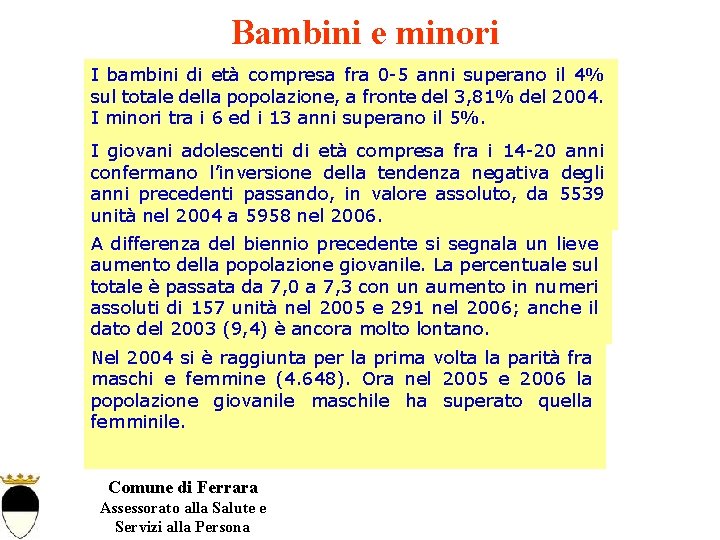 Bambini e minori

I bambini di età compresa fra 0-5 anni superano il 4% sul totale della popolazione, a fronte del 3,81% del 2004. I minori tra i 6 ed i 13 anni superano il 5%.

I giovani adolescenti di età compresa fra i 14-20 anni confermano l'inversione della tendenza negativa degli anni precedenti passando, in valore assoluto, da 5539 unità nel 2004 a 5958 nel 2006.

A differenza del biennio precedente si segnala un lieve aumento della popolazione giovanile. La percentuale sul totale è passata da 7,0 a 7,3 con un aumento in numeri assoluti di 157 unità nel 2005 e 291 nel 2006; anche il dato del 2003 (9,4) è ancora molto lontano.

Nel 2004 si è raggiunta per la prima volta la parità fra maschi e femmine (4.648). Ora nel 2005 e 2006 la popolazione giovanile maschile ha superato quella femminile.

Comune di Ferrara
Assessorato alla Salute e Servizi alla Persona